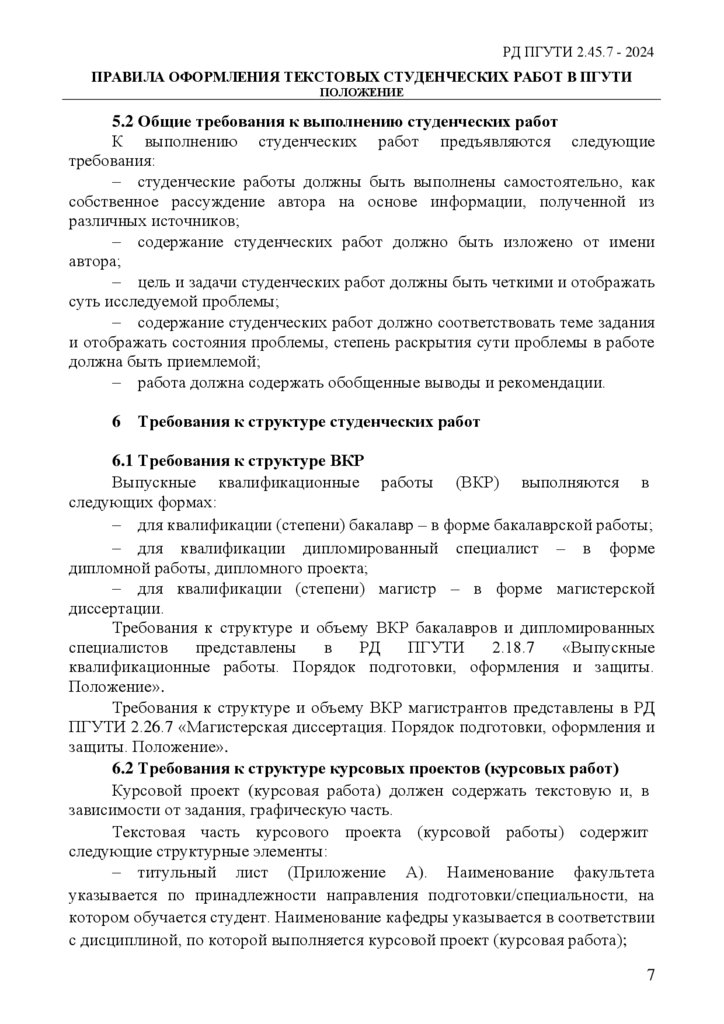 РД ПГУТИ 2.45.7 - 2024

ПРАВИЛА ОФОРМЛЕНИЯ ТЕКСТОВЫХ СТУДЕНЧЕСКИХ РАБОТ В ПГУТИ
ПОЛОЖЕНИЕ

5.2 Общие требования к выполнению студенческих работ

К выполнению студенческих работ предъявляются следующие требования:

– студенческие работы должны быть выполнены самостоятельно, как собственное рассуждение автора на основе информации, полученной из различных источников;

– содержание студенческих работ должно быть изложено от имени автора;

– цель и задачи студенческих работ должны быть четкими и отображать суть исследуемой проблемы;

– содержание студенческих работ должно соответствовать теме задания и отображать состояния проблемы, степень раскрытия сути проблемы в работе должна быть приемлемой;

– работа должна содержать обобщенные выводы и рекомендации.

6 Требования к структуре студенческих работ

6.1 Требования к структуре ВКР

Выпускные квалификационные работы (ВКР) выполняются в следующих формах:

– для квалификации (степени) бакалавр – в форме бакалаврской работы;

– для квалификации дипломированный специалист – в форме дипломной работы, дипломного проекта;

– для квалификации (степени) магистр – в форме магистерской диссертации.

Требования к структуре и объему ВКР бакалавров и дипломированных специалистов представлены в РД ПГУТИ 2.18.7 «Выпускные квалификационные работы. Порядок подготовки, оформления и защиты. Положение».

Требования к структуре и объему ВКР магистрантов представлены в РД ПГУТИ 2.26.7 «Магистерская диссертация. Порядок подготовки, оформления и защиты. Положение».

6.2 Требования к структуре курсовых проектов (курсовых работ)

Курсовой проект (курсовая работа) должен содержать текстовую и, в зависимости от задания, графическую часть.

Текстовая часть курсового проекта (курсовой работы) содержит следующие структурные элементы:

– титульный лист (Приложение А). Наименование факультета указывается по принадлежности направления подготовки/специальности, на котором обучается студент. Наименование кафедры указывается в соответствии с дисциплиной, по которой выполняется курсовой проект (курсовая работа);

7